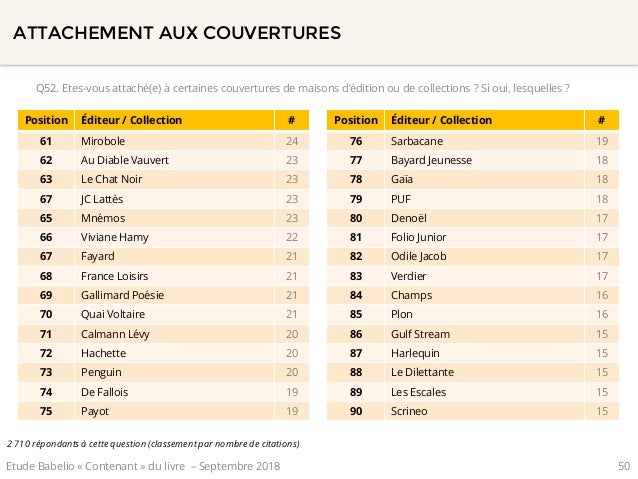 ATTACHEMENT AUX COUVERTURES

Q52. Etes-vous attaché(e) à certaines couvertures de maisons d'édition ou de collections ? Si oui, lesquelles ?

| Position | Éditeur / Collection | # |
|---|---|---|
| 61 | Mirobole | 24 |
| 62 | Au Diable Vauvert | 23 |
| 63 | Le Chat Noir | 23 |
| 67 | JC Lattès | 23 |
| 65 | Mnémos | 23 |
| 66 | Viviane Hamy | 22 |
| 67 | Fayard | 21 |
| 68 | France Loisirs | 21 |
| 69 | Gallimard Poésie | 21 |
| 70 | Quai Voltaire | 21 |
| 71 | Calmann Lévy | 20 |
| 72 | Hachette | 20 |
| 73 | Penguin | 20 |
| 74 | De Fallois | 19 |
| 75 | Payot | 19 |

| Position | Éditeur / Collection | # |
|---|---|---|
| 76 | Sarbacane | 19 |
| 77 | Bayard Jeunesse | 18 |
| 78 | Gaïa | 18 |
| 79 | PUF | 18 |
| 80 | Denoël | 17 |
| 81 | Folio Junior | 17 |
| 82 | Odile Jacob | 17 |
| 83 | Verdier | 17 |
| 84 | Champs | 16 |
| 85 | Plon | 16 |
| 86 | Gulf Stream | 15 |
| 87 | Harlequin | 15 |
| 88 | Le Dilettante | 15 |
| 89 | Les Escales | 15 |
| 90 | Scrineo | 15 |

2 710 répondants à cette question (classement par nombre de citations)

Etude Babelio « Contenant » du livre – Septembre 2018

50